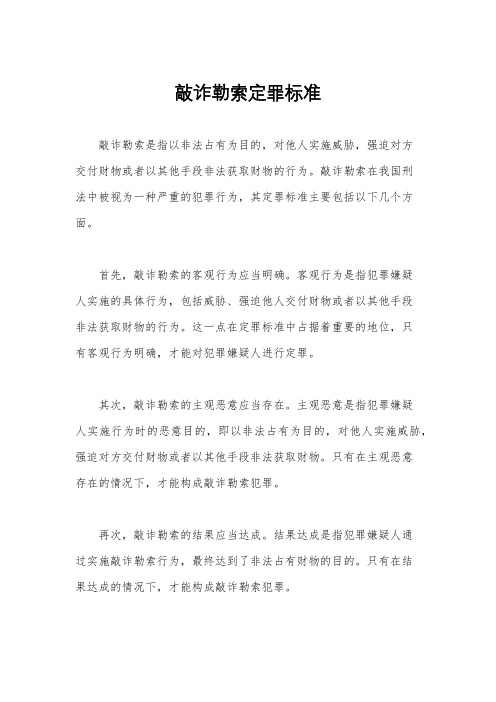 敲诈勒索定罪标准

敲诈勒索是指以非法占有为目的，对他人实施威胁，强迫对方交付财物或者以其他手段非法获取财物的行为。敲诈勒索在我国刑法中被视为一种严重的犯罪行为，其定罪标准主要包括以下几个方面。

首先，敲诈勒索的客观行为应当明确。客观行为是指犯罪嫌疑人实施的具体行为，包括威胁、强迫他人交付财物或者以其他手段非法获取财物的行为。这一点在定罪标准中占据着重要的地位，只有客观行为明确，才能对犯罪嫌疑人进行定罪。

其次，敲诈勒索的主观恶意应当存在。主观恶意是指犯罪嫌疑人实施行为时的恶意目的，即以非法占有为目的，对他人实施威胁，强迫对方交付财物或者以其他手段非法获取财物。只有在主观恶意存在的情况下，才能构成敲诈勒索犯罪。

再次，敲诈勒索的结果应当达成。结果达成是指犯罪嫌疑人通过实施敲诈勒索行为，最终达到了非法占有财物的目的。只有在结果达成的情况下，才能构成敲诈勒索犯罪。